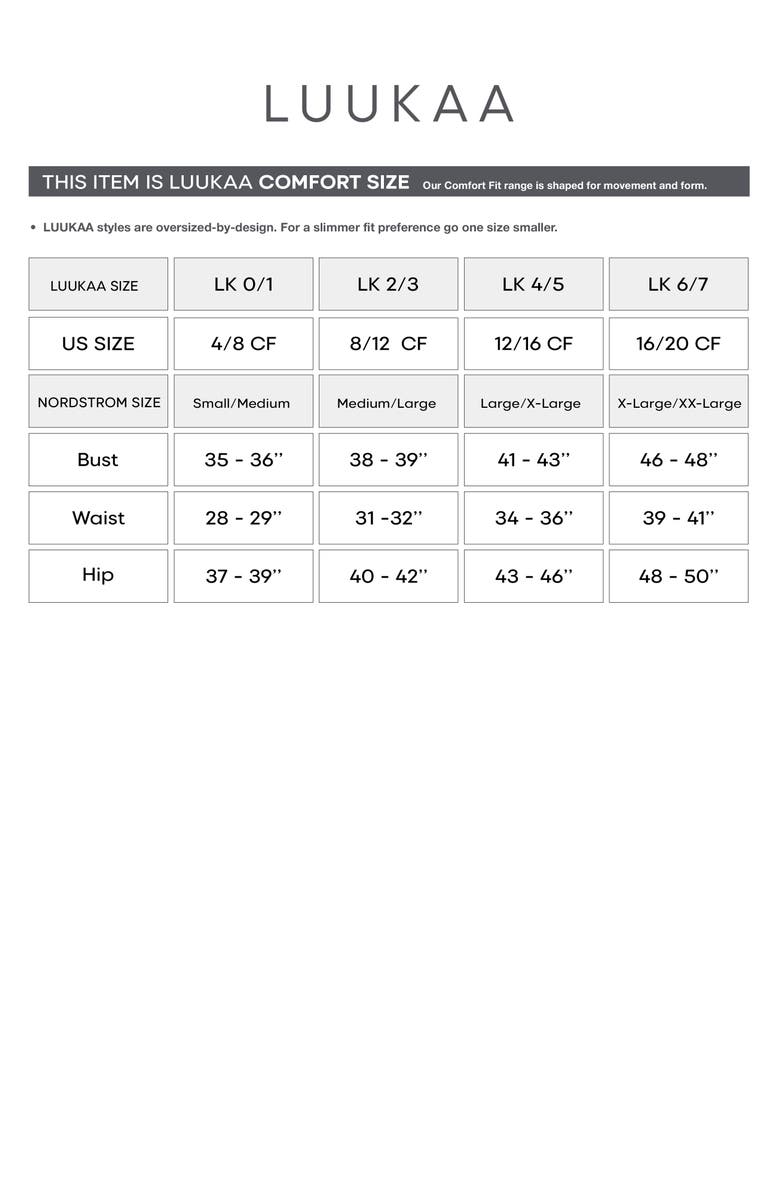 LUUKAA

THIS ITEM IS LUUKAA COMFORT SIZE Our Comfort Fit range is shaped for movement and form.

• LUUKAA styles are oversized-by-design. For a slimmer fit preference go one size smaller.

| LUUKAA SIZE | LK 0/1 | LK 2/3 | LK 4/5 | LK 6/7 |
|---|---|---|---|---|
| US SIZE | 4/8 CF | 8/12 CF | 12/16 CF | 16/20 CF |
| NORDSTROM SIZE | Small/Medium | Medium/Large | Large/X-Large | X-Large/XX-Large |
| Bust | 35 - 36'' | 38 - 39'' | 41 - 43'' | 46 - 48'' |
| Waist | 28 - 29'' | 31 -32'' | 34 - 36'' | 39 - 41'' |
| Hip | 37 - 39'' | 40 - 42'' | 43 - 46'' | 48 - 50'' |